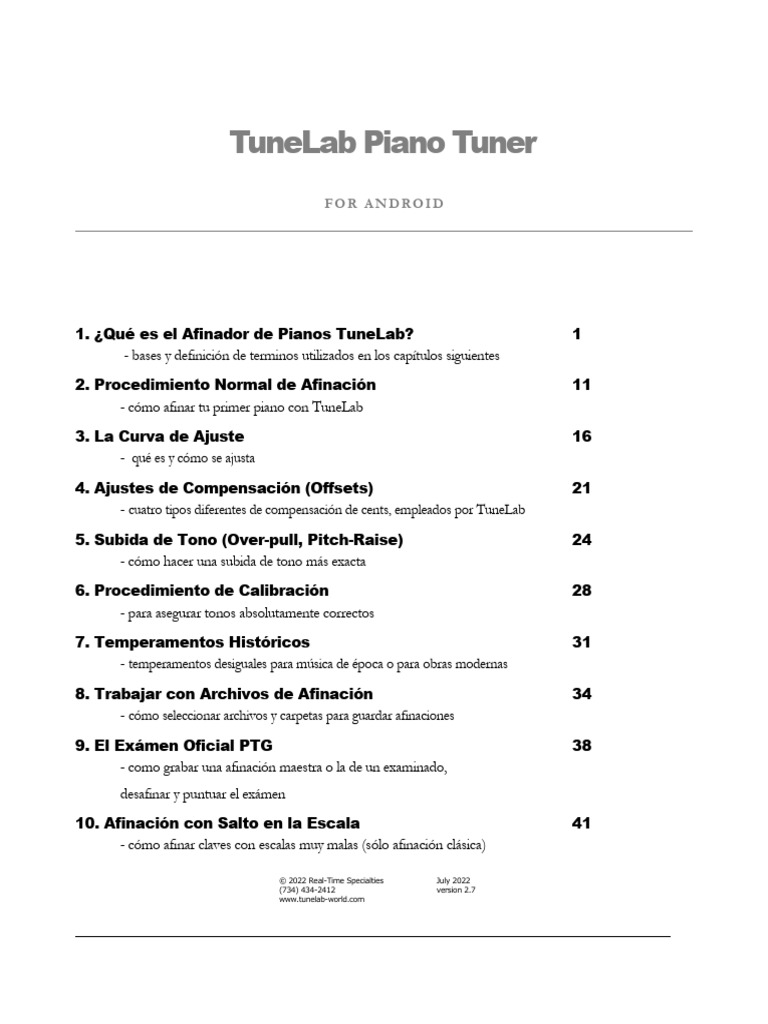 TuneLab Piano Tuner

FOR ANDROID

1. ¿Qué es el Afinador de Pianos TuneLab? 1
- bases y definición de terminos utilizados en los capítulos siguientes

2. Procedimiento Normal de Afinación 11
- cómo afinar tu primer piano con TuneLab

3. La Curva de Ajuste 16
- qué es y cómo se ajusta

4. Ajustes de Compensación (Offsets) 21
- cuatro tipos diferentes de compensación de cents, empleados por TuneLab

5. Subida de Tono (Over-pull, Pitch-Raise) 24
- cómo hacer una subida de tono más exacta

6. Procedimiento de Calibración 28
- para asegurar tonos absolutamente correctos

7. Temperamentos Históricos 31
- temperamentos desiguales para música de época o para obras modernas

8. Trabajar con Archivos de Afinación 34
- cómo seleccionar archivos y carpetas para guardar afinaciones

9. El Exámen Oficial PTG 38
- como grabar una afinación maestra o la de un examinado, desafinar y puntuar el exámen

10. Afinación con Salto en la Escala 41
- cómo afinar claves con escalas muy malas (sólo afinación clásica)

© 2022 Real-Time Specialties
(734) 434-2412
www.tunelab-world.com

July 2022
version 2.7